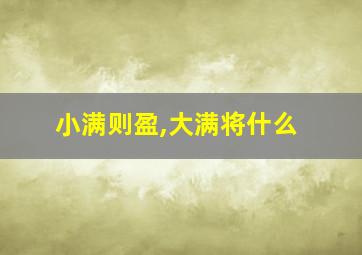 小满则盈,大满将什么